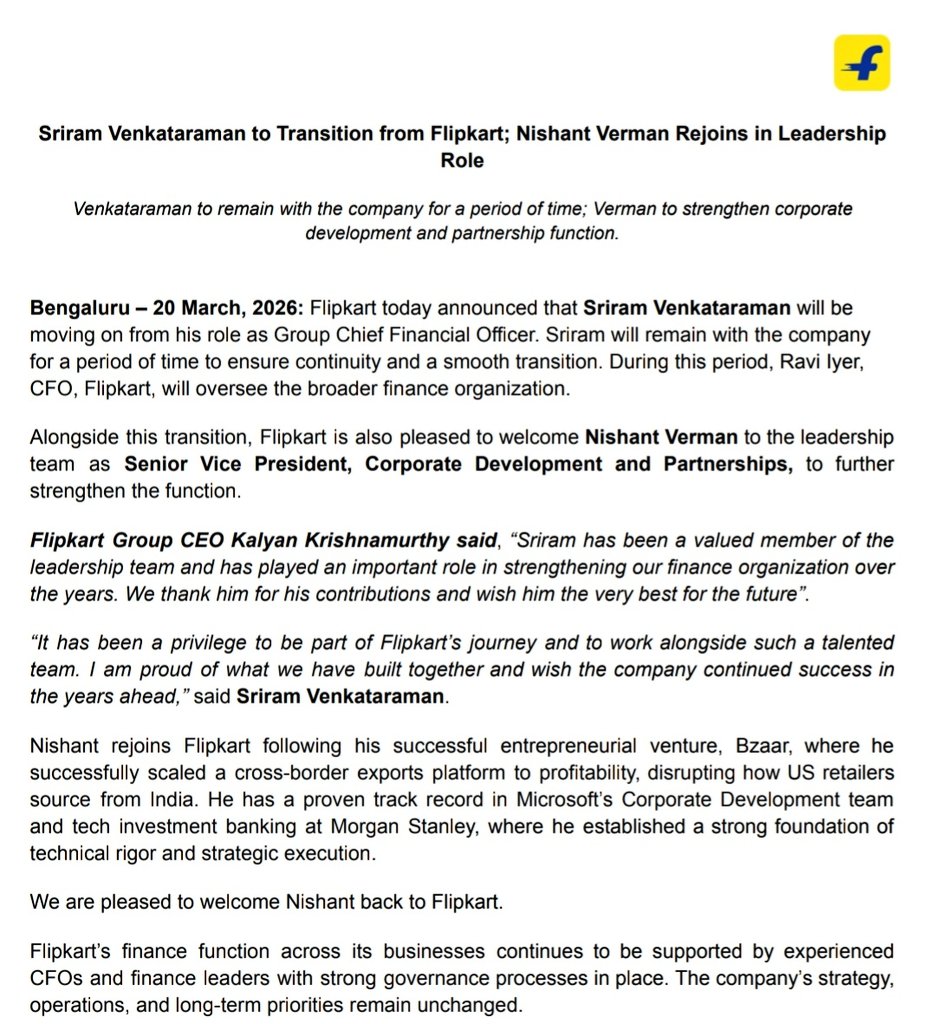 Sriram Venkataraman to Transition from Flipkart; Nishant Verman Rejoins in Leadership Role

Venkataraman to remain with the company for a period of time; Verman to strengthen corporate development and partnership function.

Bengaluru – 20 March, 2026: Flipkart today announced that Sriram Venkataraman will be moving on from his role as Group Chief Financial Officer. Sriram will remain with the company for a period of time to ensure continuity and a smooth transition. During this period, Ravi Iyer, CFO, Flipkart, will oversee the broader finance organization.

Alongside this transition, Flipkart is also pleased to welcome Nishant Verman to the leadership team as Senior Vice President, Corporate Development and Partnerships, to further strengthen the function.

Flipkart Group CEO Kalyan Krishnamurthy said, “Sriram has been a valued member of the leadership team and has played an important role in strengthening our finance organization over the years. We thank him for his contributions and wish him the very best for the future”.

“It has been a privilege to be part of Flipkart’s journey and to work alongside such a talented team. I am proud of what we have built together and wish the company continued success in the years ahead,” said Sriram Venkataraman.

Nishant rejoins Flipkart following his successful entrepreneurial venture, Bzaar, where he successfully scaled a cross-border exports platform to profitability, disrupting how US retailers source from India. He has a proven track record in Microsoft’s Corporate Development team and tech investment banking at Morgan Stanley, where he established a strong foundation of technical rigor and strategic execution.

We are pleased to welcome Nishant back to Flipkart.

Flipkart’s finance function across its businesses continues to be supported by experienced CFOs and finance leaders with strong governance processes in place. The company’s strategy, operations, and long-term priorities remain unchanged.